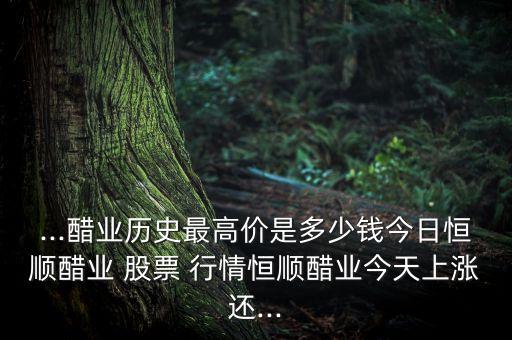 ...醋业历史最高价是多少钱今日恒顺醋业 股票 行情恒顺醋业今天上涨还...